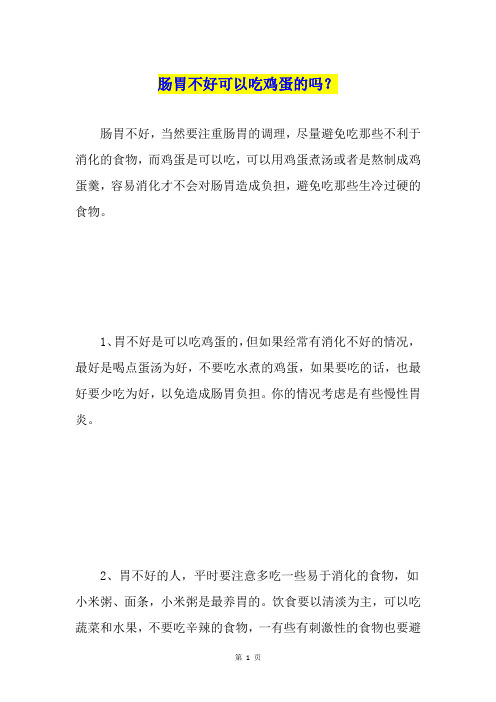 肠胃不好可以吃鸡蛋的吗？

肠胃不好，当然要注重肠胃的调理，尽量避免吃那些不利于消化的食物，而鸡蛋是可以吃，可以用鸡蛋煮汤或者是熬制成鸡蛋羹，容易消化才不会对肠胃造成负担，避免吃那些生冷过硬的食物。

1、胃不好是可以吃鸡蛋的，但如果经常有消化不好的情况，最好是喝点蛋汤为好，不要吃水煮的鸡蛋，如果要吃的话，也最好要少吃为好，以免造成肠胃负担。你的情况考虑是有些慢性胃炎。

2、胃不好的人，平时要注意多吃一些易于消化的食物，如小米粥、面条，小米粥是最养胃的。饮食要以清淡为主，可以吃蔬菜和水果，不要吃辛辣的食物，一有些有刺激性的食物也要避

第 1 页